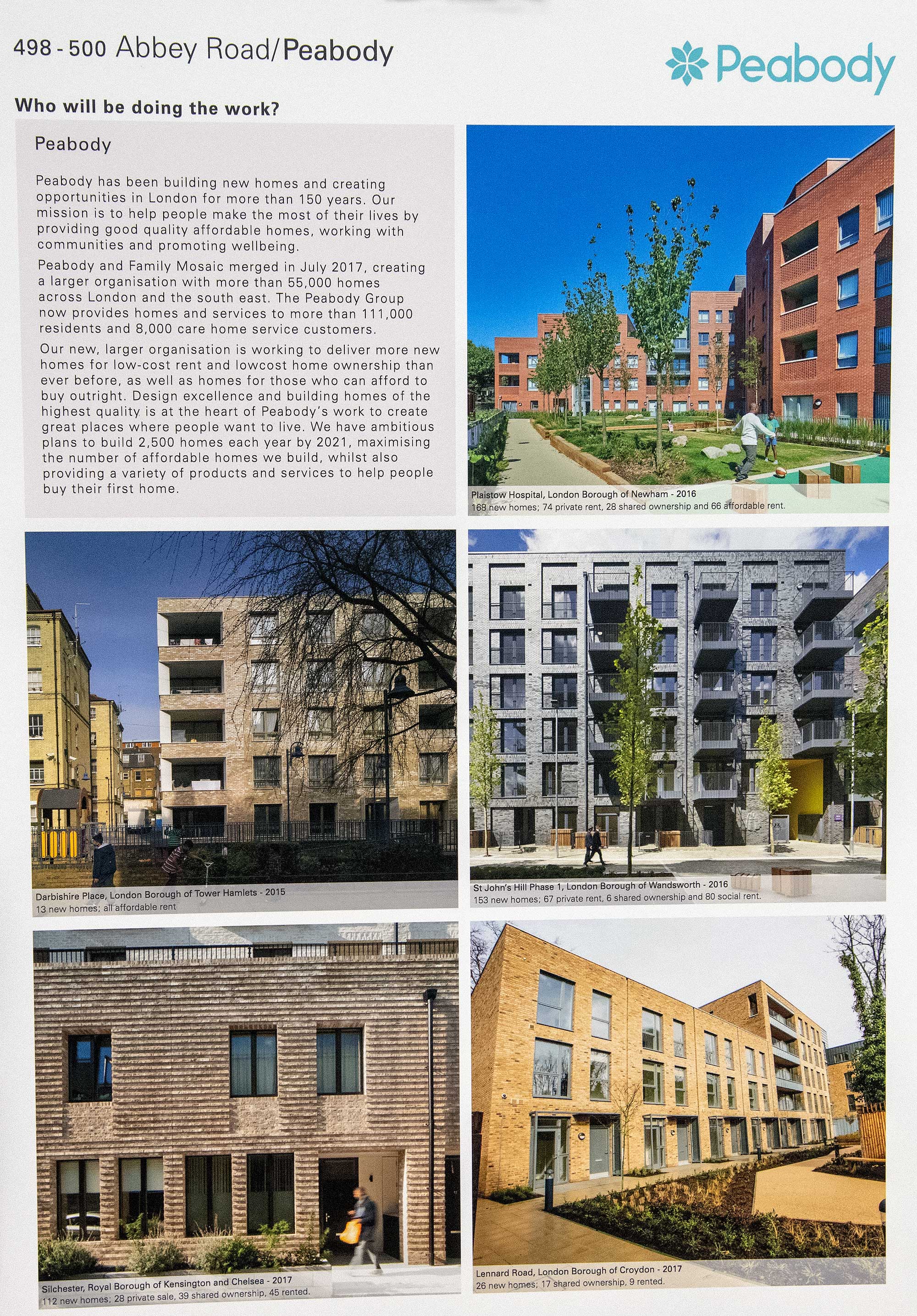 498 - 500 Abbey Road/Peabody

Peabody

Who will be doing the work?

Peabody

Peabody has been building new homes and creating opportunities in London for more than 150 years. Our mission is to help people make the most of their lives by providing good quality affordable homes, working with communities and promoting wellbeing.

Peabody and Family Mosaic merged in July 2017, creating a larger organisation with more than 55,000 homes across London and the south east. The Peabody Group now provides homes and services to more than 111,000 residents and 8,000 care home service customers.

Our new, larger organisation is working to deliver more new homes for low-cost rent and lowcost home ownership than ever before, as well as homes for those who can afford to buy outright. Design excellence and building homes of the highest quality is at the heart of Peabody's work to create great places where people want to live. We have ambitious plans to build 2,500 homes each year by 2021, maximising the number of affordable homes we build, whilst also providing a variety of products and services to help people buy their first home.

Plaistow Hospital, London Borough of Newham - 2016
168 new homes; 74 private rent, 28 shared ownership and 66 affordable rent.

Darbishire Place, London Borough of Tower Hamlets - 2015
13 new homes; all affordable rent

St John's Hill Phase 1, London Borough of Wandsworth - 2016
153 new homes; 67 private rent, 6 shared ownership and 80 social rent.

Silchester, Royal Borough of Kensington and Chelsea - 2017
112 new homes; 28 private sale, 39 shared ownership, 45 rented.

Lennard Road, London Borough of Croydon - 2017
26 new homes; 17 shared ownership, 9 rented.